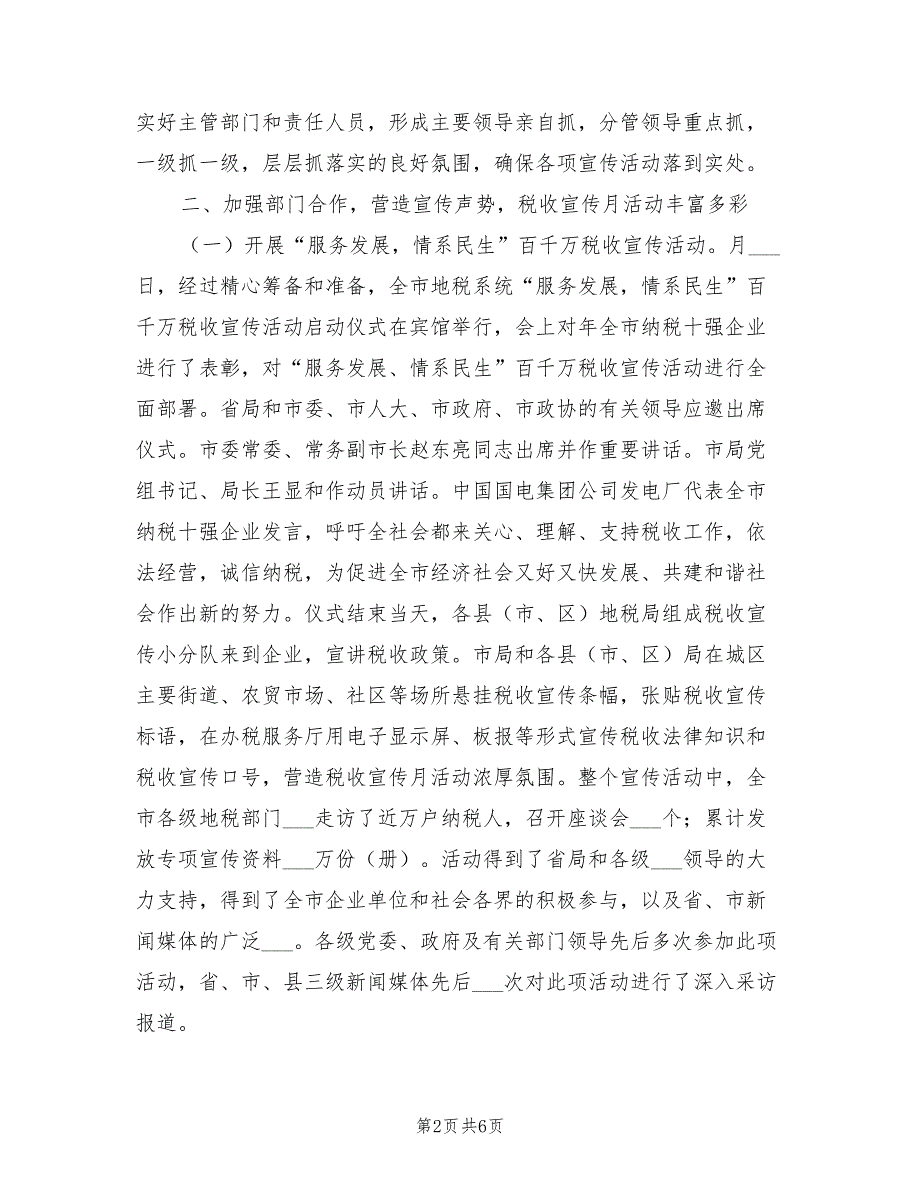 实好主管部门和责任人员，形成主要领导亲自抓，分管领导重点抓，一级抓一级，层层抓落实的良好氛围，确保各项宣传活动落到实处。

二、加强部门合作，营造宣传声势，税收宣传月活动丰富多彩

（一）开展“服务发展，情系民生”百千万税收宣传活动。月___日，经过精心筹备和准备，全市地税系统“服务发展，情系民生”百千万税收宣传活动启动仪式在宾馆举行，会上对年全市纳税十强企业进行了表彰，对“服务发展、情系民生”百千万税收宣传活动进行全面部署。省局和市委、市人大、市政府、市政协的有关领导应邀出席仪式。市委常委、常务副市长赵东亮同志出席并作重要讲话。市局党组书记、局长王显和作动员讲话。中国国电集团公司发电厂代表全市纳税十强企业发言，呼吁全社会都来关心、理解、支持税收工作，依法经营，诚信纳税，为促进全市经济社会又好又快发展、共建和谐社会作出新的努力。仪式结束当天，各县（市、区）地税局组成税收宣传小分队来到企业，宣讲税收政策。市局和各县（市、区）局在城区主要街道、农贸市场、社区等场所悬挂税收宣传条幅，张贴税收宣传标语，在办税服务厅用电子显示屏、板报等形式宣传税收法律知识和税收宣传口号，营造税收宣传月活动浓厚氛围。整个宣传活动中，全市各级地税部门___走访了近万户纳税人，召开座谈会___个；累计发放专项宣传资料___万份（册）。活动得到了省局和各级___领导的大力支持，得到了全市企业单位和社会各界的积极参与，以及省、市新闻媒体的广泛___。各级党委、政府及有关部门领导先后多次参加此项活动，省、市、县三级新闻媒体先后___次对此项活动进行了深入采访报道。

第2页 共6页